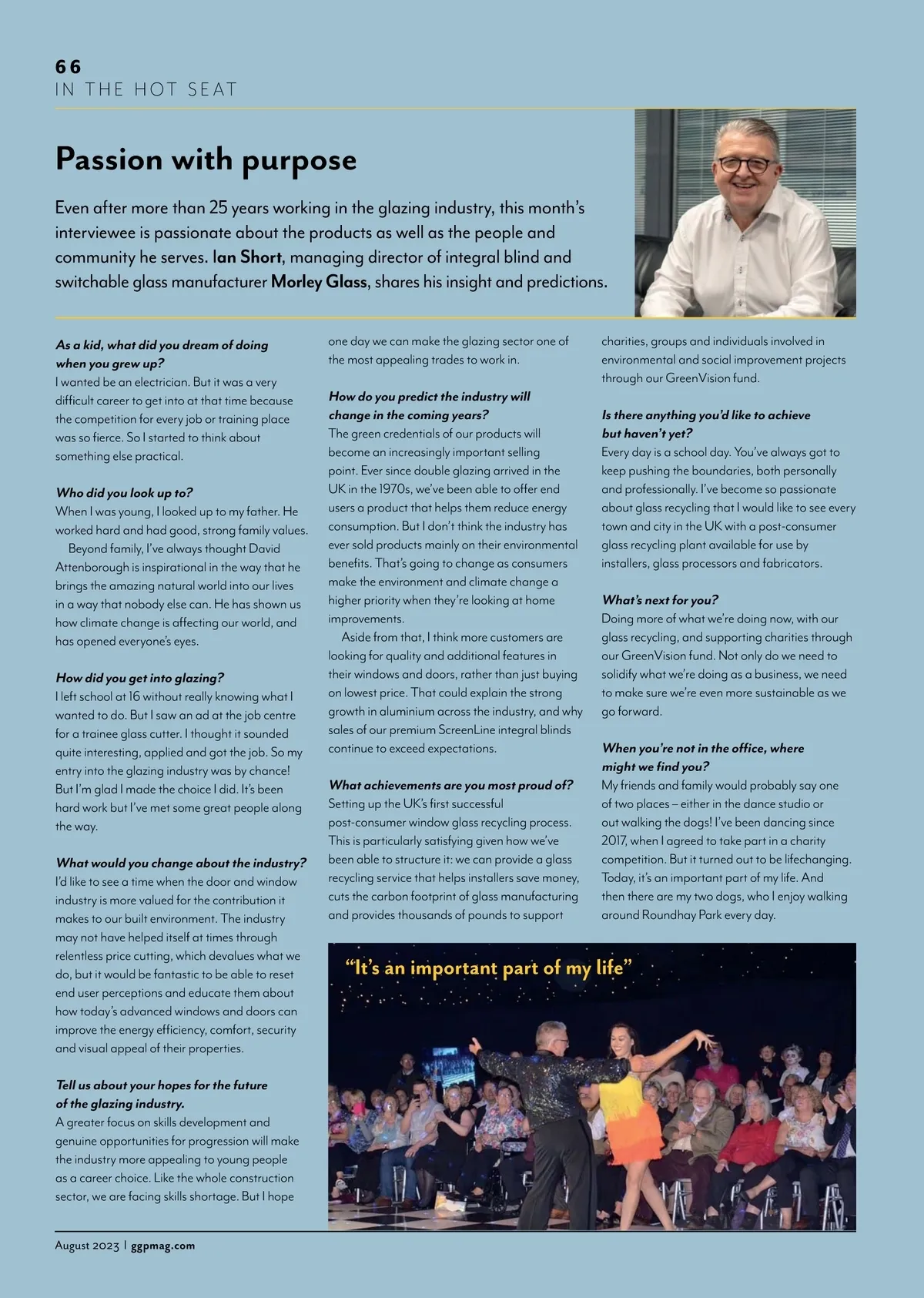 66
IN THE HOT SEAT

Passion with purpose

Even after more than 25 years working in the glazing industry, this month's interviewee is passionate about the products as well as the people and community he serves. Ian Short, managing director of integral blind and switchable glass manufacturer Morley Glass, shares his insight and predictions.

As a kid, what did you dream of doing when you grew up?
I wanted be an electrician. But it was a very difficult career to get into at that time because the competition for every job or training place was so fierce. So I started to think about something else practical.

Who did you look up to?
When I was young, I looked up to my father. He worked hard and had good, strong family values.
Beyond family, I've always thought David Attenborough is inspirational in the way that he brings the amazing natural world into our lives in a way that nobody else can. He has shown us how climate change is affecting our world, and has opened everyone's eyes.

How did you get into glazing?
I left school at 16 without really knowing what I wanted to do. But I saw an ad at the job centre for a trainee glass cutter. I thought it sounded quite interesting, applied and got the job. So my entry into the glazing industry was by chance! But I'm glad I made the choice I did. It's been hard work but I've met some great people along the way.

What would you change about the industry?
I'd like to see a time when the door and window industry is more valued for the contribution it makes to our built environment. The industry may not have helped itself at times through relentless price cutting, which devalues what we do, but it would be fantastic to be able to reset end user perceptions and educate them about how today's advanced windows and doors can improve the energy efficiency, comfort, security and visual appeal of their properties.

Tell us about your hopes for the future of the glazing industry.
A greater focus on skills development and genuine opportunities for progression will make the industry more appealing to young people as a career choice. Like the whole construction sector, we are facing skills shortage. But I hope one day we can make the glazing sector one of the most appealing trades to work in.

How do you predict the industry will change in the coming years?
The green credentials of our products will become an increasingly important selling point. Ever since double glazing arrived in the UK in the 1970s, we've been able to offer end users a product that helps them reduce energy consumption. But I don't think the industry has ever sold products mainly on their environmental benefits. That's going to change as consumers make the environment and climate change a higher priority when they're looking at home improvements.
Aside from that, I think more customers are looking for quality and additional features in their windows and doors, rather than just buying on lowest price. That could explain the strong growth in aluminium across the industry, and why sales of our premium ScreenLine integral blinds continue to exceed expectations.

What achievements are you most proud of?
Setting up the UK's first successful post-consumer window glass recycling process. This is particularly satisfying given how we've been able to structure it: we can provide a glass recycling service that helps installers save money, cuts the carbon footprint of glass manufacturing and provides thousands of pounds to support charities, groups and individuals involved in environmental and social improvement projects through our GreenVision fund.

Is there anything you'd like to achieve but haven't yet?
Every day is a school day. You've always got to keep pushing the boundaries, both personally and professionally. I've become so passionate about glass recycling that I would like to see every town and city in the UK with a post-consumer glass recycling plant available for use by installers, glass processors and fabricators.

What's next for you?
Doing more of what we're doing now, with our glass recycling, and supporting charities through our GreenVision fund. Not only do we need to solidify what we're doing as a business, we need to make sure we're even more sustainable as we go forward.

When you're not in the office, where might we find you?
My friends and family would probably say one of two places – either in the dance studio or out walking the dogs! I've been dancing since 2017, when I agreed to take part in a charity competition. But it turned out to be lifechanging. Today, it's an important part of my life. And then there are my two dogs, who I enjoy walking around Roundhay Park every day.

"It's an important part of my life"

August 2023 | ggpmag.com